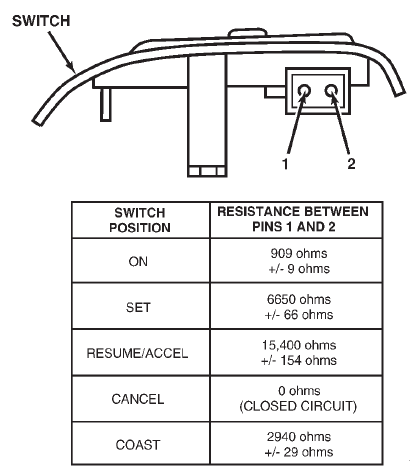 SWITCH

1

2

| SWITCH POSITION | RESISTANCE BETWEEN PINS 1 AND 2 |
|---|---|
| ON | 909 ohms +/- 9 ohms |
| SET | 6650 ohms +/- 66 ohms |
| RESUME/ACCEL | 15,400 ohms +/- 154 ohms |
| CANCEL | 0 ohms (CLOSED CIRCUIT) |
| COAST | 2940 ohms +/- 29 ohms |